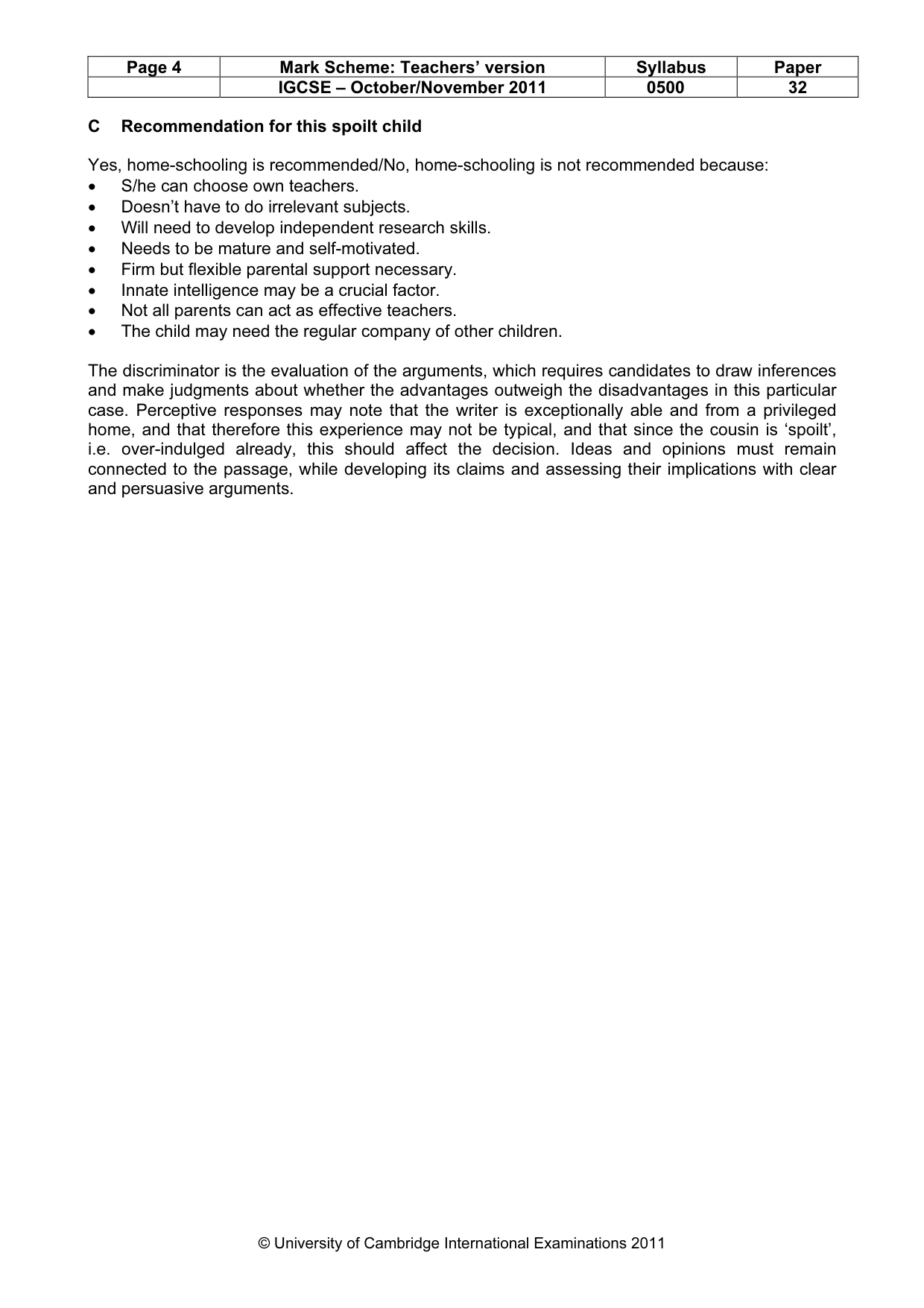 | Page 4 | Mark Scheme: Teachers' version | Syllabus | Paper |
|---|---|---|---|
|  | IGCSE – October/November 2011 | 0500 | 32 |

C Recommendation for this spoilt child

Yes, home-schooling is recommended/No, home-schooling is not recommended because:
• S/he can choose own teachers.
• Doesn't have to do irrelevant subjects.
• Will need to develop independent research skills.
• Needs to be mature and self-motivated.
• Firm but flexible parental support necessary.
• Innate intelligence may be a crucial factor.
• Not all parents can act as effective teachers.
• The child may need the regular company of other children.

The discriminator is the evaluation of the arguments, which requires candidates to draw inferences and make judgments about whether the advantages outweigh the disadvantages in this particular case. Perceptive responses may note that the writer is exceptionally able and from a privileged home, and that therefore this experience may not be typical, and that since the cousin is 'spoilt', i.e. over-indulged already, this should affect the decision. Ideas and opinions must remain connected to the passage, while developing its claims and assessing their implications with clear and persuasive arguments.

© University of Cambridge International Examinations 2011